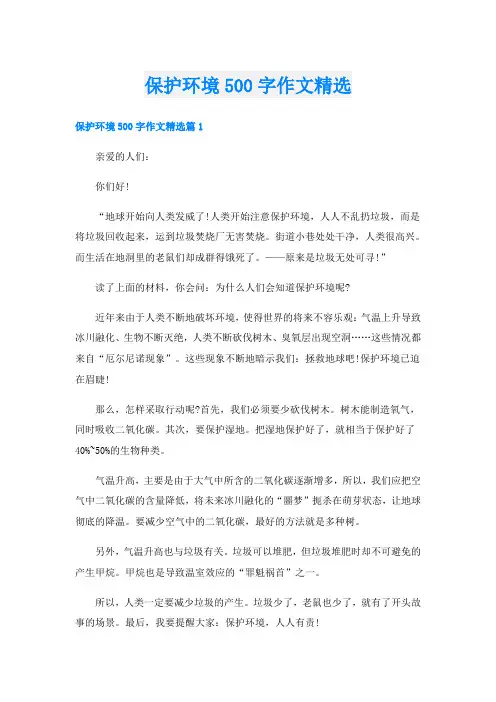 保护环境500字作文精选

保护环境500字作文精选篇1

亲爱的人们：

你们好！

“地球开始向人类发威了！人类开始注意保护环境，人人不乱扔垃圾，而是将垃圾回收起来，运到垃圾焚烧厂无害焚烧。街道小巷处处干净，人类很高兴。而生活在地洞里的老鼠们却成群得饿死了。——原来是垃圾无处可寻！”

读了上面的材料，你会问：为什么人们会知道保护环境呢？

近年来由于人类不断地破坏环境，使得世界的将来不容乐观：气温上升导致冰川融化、生物不断灭绝，人类不断砍伐树木、臭氧层出现空洞……这些情况都来自“厄尔尼诺现象”。这些现象不断地暗示我们：拯救地球吧！保护环境已迫在眉睫！

那么，怎样采取行动呢?首先，我们必须要少砍伐树木。树木能制造氧气，同时吸收二氧化碳。其次，要保护湿地。把湿地保护好了，就相当于保护好了40%~50%的生物种类。

气温升高，主要是由于大气中所含的二氧化碳逐渐增多，所以，我们应把空气中二氧化碳的含量降低，将未来冰川融化的“噩梦”扼杀在萌芽状态，让地球彻底的降温。要减少空气中的二氧化碳，最好的方法就是多种树。

另外，气温升高也与垃圾有关。垃圾可以堆肥，但垃圾堆肥时却不可避免的产生甲烷。甲烷也是导致温室效应的“罪魁祸首”之一。

所以，人类一定要减少垃圾的产生。垃圾少了，老鼠也少了，就有了开头故事的场景。最后，我要提醒大家：保护环境，人人有责！